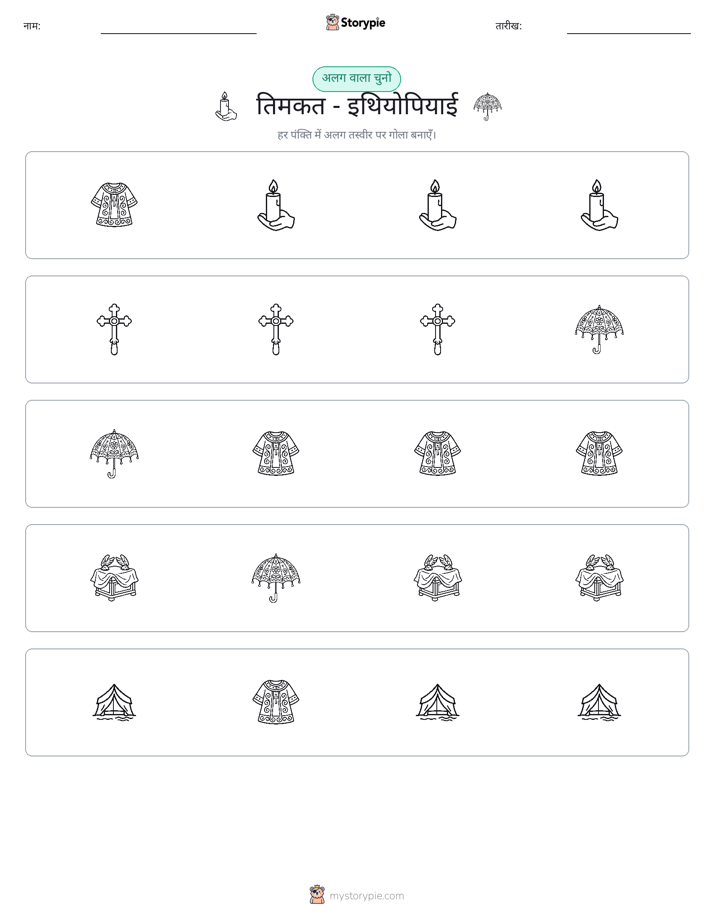 नाम: ____

Storypie

तारीख: ____

अलग वाला चुनो

तिमकत - इथियोपियाई

हर पंक्ति में अलग तस्वीर पर गोला बनाएँ।

mystorypie.com